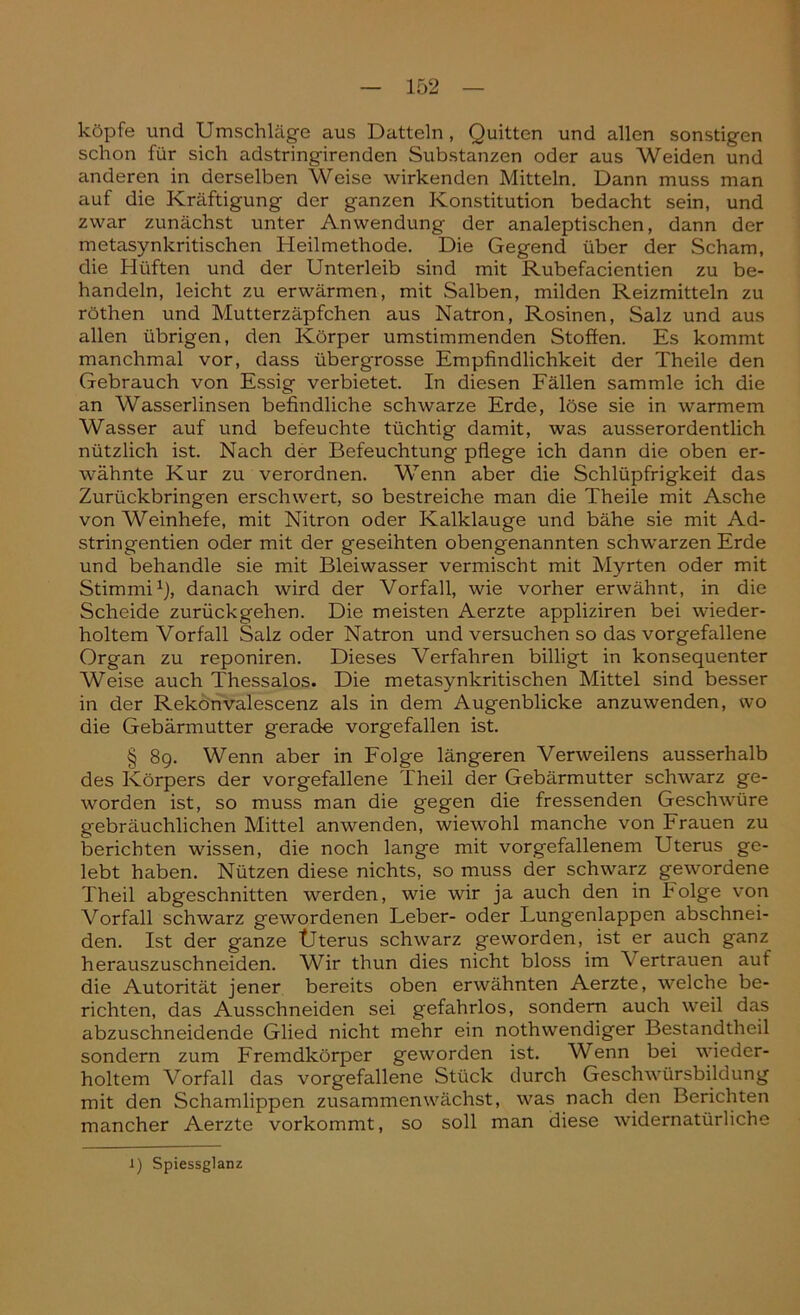 — 152 —

köpfe und Umschläge aus Datteln, Quitten und allen sonstigen schon für sich adstringirenden Substanzen oder aus Weiden und anderen in derselben Weise wirkenden Mitteln. Dann muss man auf die Kräftigung der ganzen Konstitution bedacht sein, und zwar zunächst unter Anwendung der analeptischen, dann der metasynkritischen Heilmethode. Die Gegend über der Scham, die Hüften und der Unterleib sind mit Rubefacientien zu behandeln, leicht zu erwärmen, mit Salben, milden Reizmitteln zu röthen und Mutterzäpfchen aus Natron, Rosinen, Salz und aus allen übrigen, den Körper umstimmenden Stoffen. Es kommt manchmal vor, dass übergrosse Empfindlichkeit der Theile den Gebrauch von Essig verbietet. In diesen Fällen sammle ich die an Wasserlinsen befindliche schwarze Erde, löse sie in warmem Wasser auf und befeuchte tüchtig damit, was ausserordentlich nützlich ist. Nach der Befeuchtung pflege ich dann die oben erwähnte Kur zu verordnen. Wenn aber die Schlüpfrigkeit das Zurückbringen erschwert, so bestreiche man die Theile mit Asche von Weinhefe, mit Nitron oder Kalklauge und bähe sie mit Adstringentien oder mit der geseihten obengenannten schwarzen Erde und behandle sie mit Bleiwasser vermischt mit Myrten oder mit Stimmi¹), danach wird der Vorfall, wie vorher erwähnt, in die Scheide zurückgehen. Die meisten Aerzte appliziren bei wiederholtem Vorfall Salz oder Natron und versuchen so das vorgefallene Organ zu reponiren. Dieses Verfahren billigt in konsequenter Weise auch Thessalos. Die metasynkritischen Mittel sind besser in der Rekonvalescenz als in dem Augenblicke anzuwenden, wo die Gebärmutter gerade vorgefallen ist.

§ 89. Wenn aber in Folge längeren Verweilens ausserhalb des Körpers der vorgefallene Theil der Gebärmutter schwarz geworden ist, so muss man die gegen die fressenden Geschwüre gebräuchlichen Mittel anwenden, wiewohl manche von Frauen zu berichten wissen, die noch lange mit vorgefallenem Uterus gelebt haben. Nützen diese nichts, so muss der schwarz gewordene Theil abgeschnitten werden, wie wir ja auch den in Folge von Vorfall schwarz gewordenen Leber- oder Lungenlappen abschneiden. Ist der ganze Uterus schwarz geworden, ist er auch ganz herauszuschneiden. Wir thun dies nicht bloss im Vertrauen auf die Autorität jener bereits oben erwähnten Aerzte, welche berichten, das Ausschneiden sei gefahrlos, sondern auch weil das abzuschneidende Glied nicht mehr ein nothwendiger Bestandtheil sondern zum Fremdkörper geworden ist. Wenn bei wiederholtem Vorfall das vorgefallene Stück durch Geschwürsbildung mit den Schamlippen zusammenwächst, was nach den Berichten mancher Aerzte vorkommt, so soll man diese widernatürliche

¹) Spiessglanz